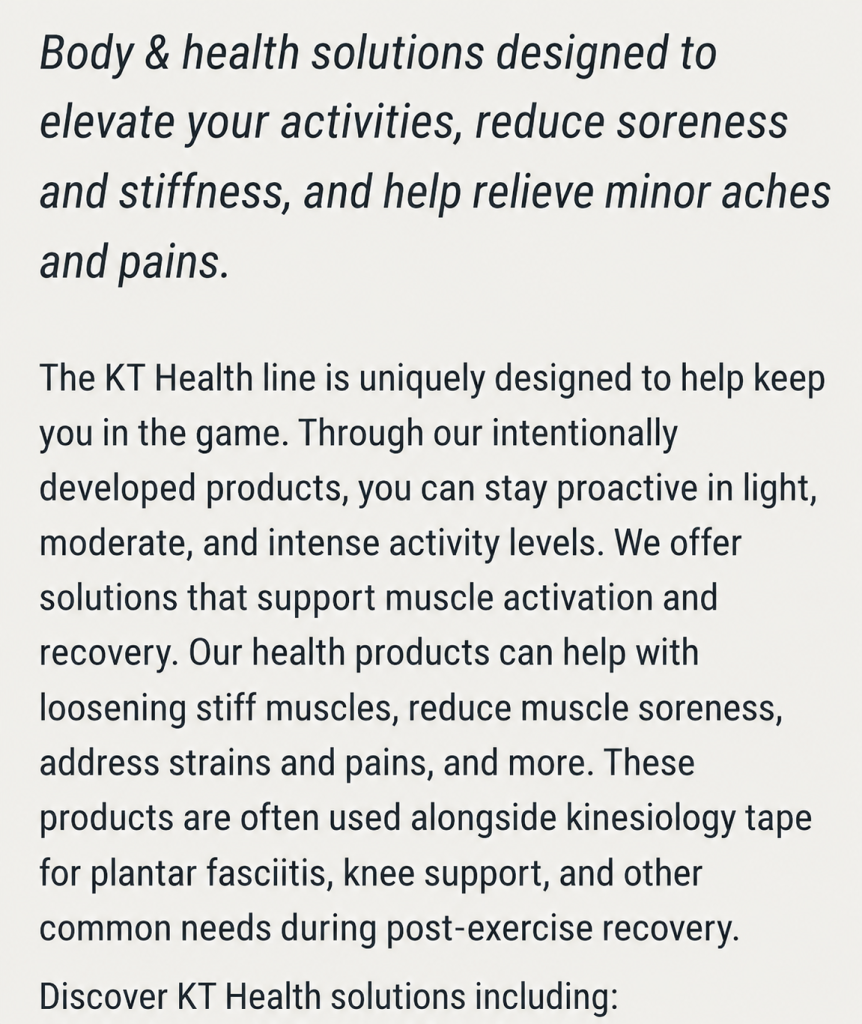 Body & health solutions designed to elevate your activities, reduce soreness and stiffness, and help relieve minor aches and pains.

The KT Health line is uniquely designed to help keep you in the game. Through our intentionally developed products, you can stay proactive in light, moderate, and intense activity levels. We offer solutions that support muscle activation and recovery. Our health products can help with loosening stiff muscles, reduce muscle soreness, address strains and pains, and more. These products are often used alongside kinesiology tape for plantar fasciitis, knee support, and other common needs during post-exercise recovery.

Discover KT Health solutions including: